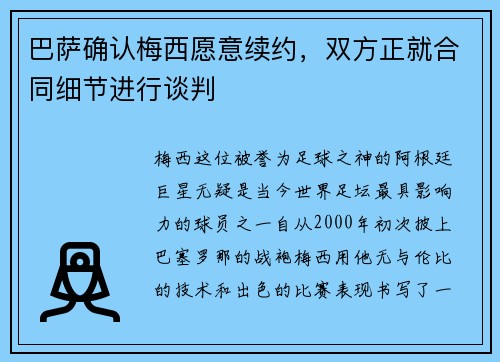 巴萨确认梅西愿意续约，双方正就合同细节进行谈判

梅西这位被誉为足球之神的阿根廷巨星无疑是当今世界足坛最具影响力的球员之一自从2000年初次披上巴塞罗那的战袍梅西用他无与伦比的技术和出色的比赛表现书写了一